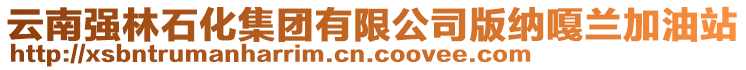 云南强林石化集团有限公司版纳嘎兰加油站
http://xsbntrumanharrim.cn.coovee.com